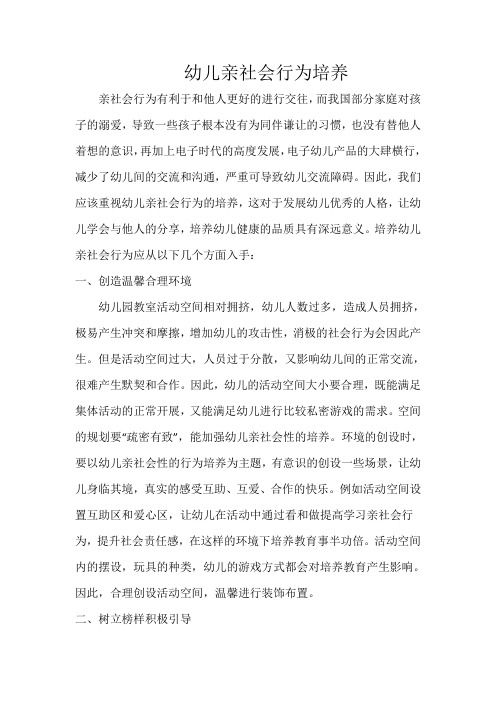 幼儿亲社会行为培养

亲社会行为有利于和他人更好的进行交往，而我国部分家庭对孩子的溺爱，导致一些孩子根本没有为同伴谦让的习惯，也没有替他人着想的意识，再加上电子时代的高度发展，电子幼儿产品的大肆横行，减少了幼儿间的交流和沟通，严重可导致幼儿交流障碍。因此，我们应该重视幼儿亲社会行为的培养，这对于发展幼儿优秀的人格，让幼儿学会与他人的分享，培养幼儿健康的品质具有深远意义。培养幼儿亲社会行为应从以下几个方面入手：

一、创造温馨合理环境

幼儿园教室活动空间相对拥挤，幼儿人数过多，造成人员拥挤，极易产生冲突和摩擦，增加幼儿的攻击性，消极的社会行为会因此产生。但是活动空间过大，人员过于分散，又影响幼儿间的正常交流，很难产生默契和合作。因此，幼儿的活动空间大小要合理，既能满足集体活动的正常开展，又能满足幼儿进行比较私密游戏的需求。空间的规划要“疏密有致”，能加强幼儿亲社会性的培养。环境的创设时，要以幼儿亲社会性的行为培养为主题，有意识的创设一些场景，让幼儿身临其境，真实的感受互助、互爱、合作的快乐。例如活动空间设置互助区和爱心区，让幼儿在活动中通过看和做提高学习亲社会行为，提升社会责任感，在这样的环境下培养教育事半功倍。活动空间内的摆设，玩具的种类，幼儿的游戏方式都会对培养教育产生影响。因此，合理创设活动空间，温馨进行装饰布置。

二、树立榜样积极引导